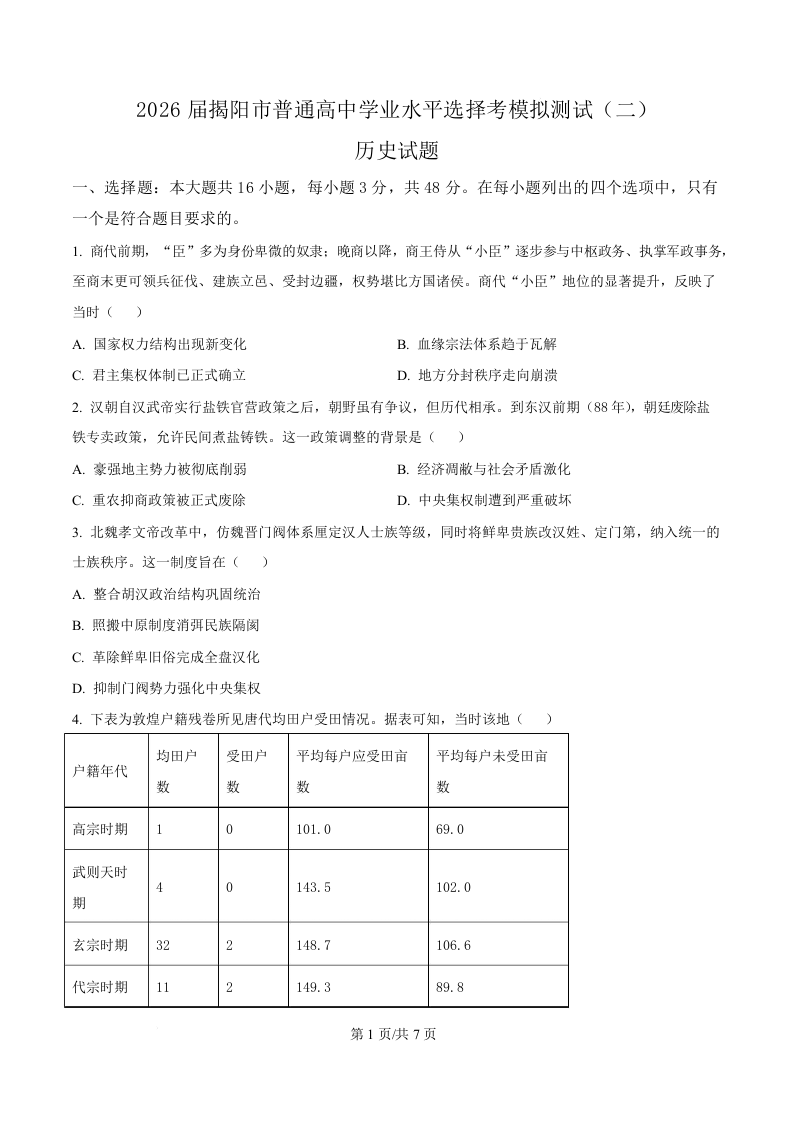 2026 届揭阳市普通高中学业水平选择考模拟测试（二）

历史试题

一、选择题：本大题共 16 小题，每小题 3 分，共 48 分。在每小题列出的四个选项中，只有一个是符合题目要求的。

1. 商代前期，“臣”多为身份卑微的奴隶；晚商以降，商王侍从“小臣”逐步参与中枢政务、执掌军政事务，至商末更可领兵征伐、建族立邑、受封边疆，权势堪比方国诸侯。商代“小臣”地位的显著提升，反映了当时（　　）

A. 国家权力结构出现新变化

B. 血缘宗法体系趋于瓦解

C. 君主集权体制已正式确立

D. 地方分封秩序走向崩溃

2. 汉朝自汉武帝实行盐铁官营政策之后，朝野虽有争议，但历代相承。到东汉前期（88 年），朝廷废除盐铁专卖政策，允许民间煮盐铸铁。这一政策调整的背景是（　　）

A. 豪强地主势力被彻底削弱

B. 经济凋敝与社会矛盾激化

C. 重农抑商政策被正式废除

D. 中央集权制遭到严重破坏

3. 北魏孝文帝改革中，仿魏晋门阀体系厘定汉人士族等级，同时将鲜卑贵族改汉姓、定门第，纳入统一的士族秩序。这一制度旨在（　　）

A. 整合胡汉政治结构巩固统治

B. 照搬中原制度消弭民族隔阂

C. 革除鲜卑旧俗完成全盘汉化

D. 抑制门阀势力强化中央集权

4. 下表为敦煌户籍残卷所见唐代均田户受田情况。据表可知，当时该地（　　）

| 户籍年代 | 均田户数 | 受田户数 | 平均每户应受田亩数 | 平均每户未受田亩数 |
|---|---|---|---|---|
| 高宗时期 | 1 | 0 | 101.0 | 69.0 |
| 武则天时期 | 4 | 0 | 143.5 | 102.0 |
| 玄宗时期 | 32 | 2 | 148.7 | 106.6 |
| 代宗时期 | 11 | 2 | 149.3 | 89.8 |

第 1 页/共 7 页